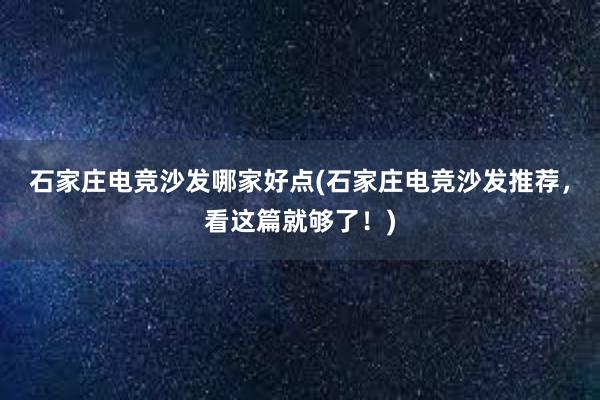 石家庄电竞沙发哪家好点(石家庄电竞沙发推荐，看这篇就够了！)